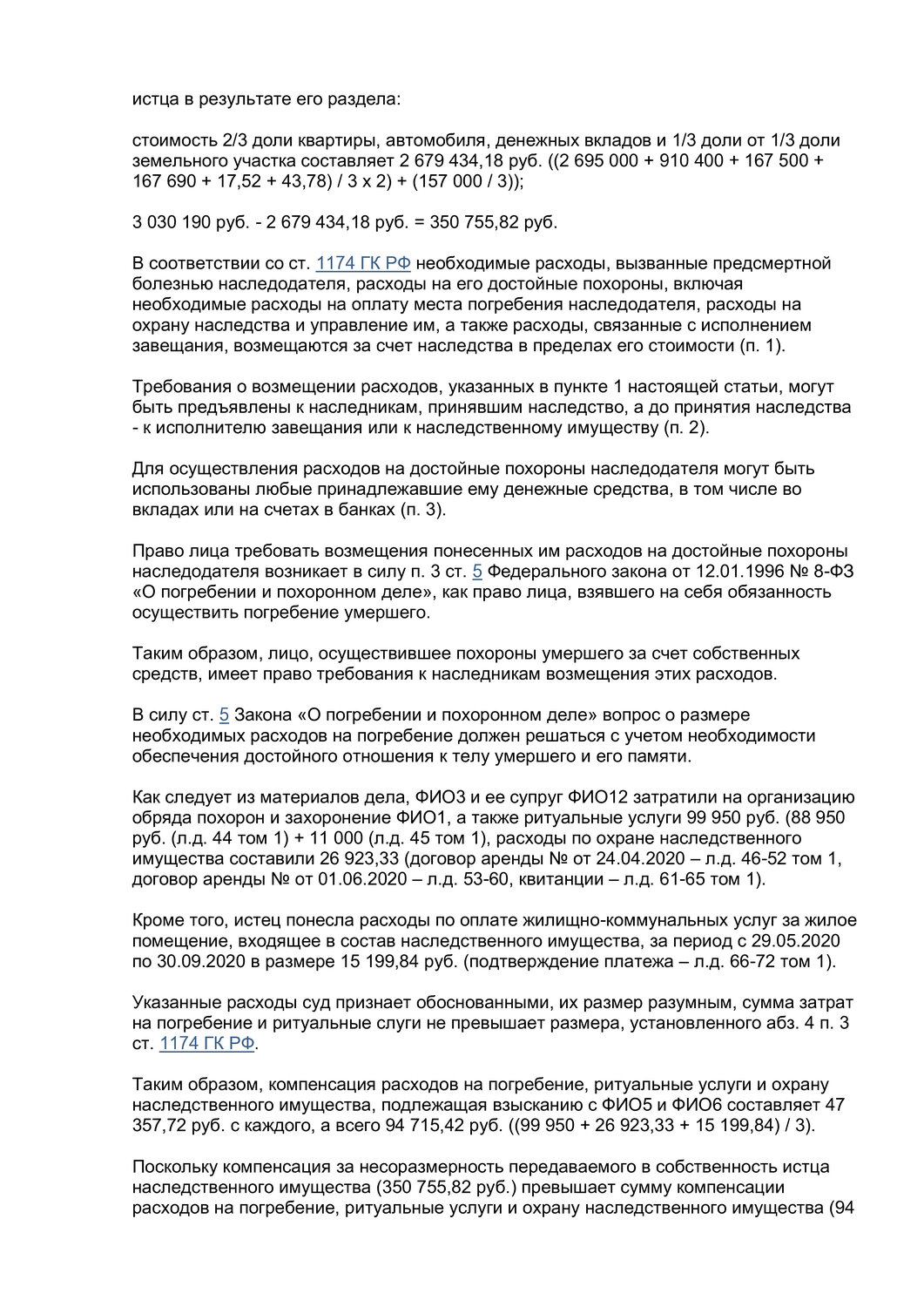 истца в результате его раздела:

стоимость 2/3 доли квартиры, автомобиля, денежных вкладов и 1/3 доли от 1/3 доли земельного участка составляет 2 679 434,18 руб. ((2 695 000 + 910 400 + 167 500 + 167 690 + 17,52 + 43,78) / 3 х 2) + (157 000 / 3));

3 030 190 руб. - 2 679 434,18 руб. = 350 755,82 руб.

В соответствии со ст. 1174 ГК РФ необходимые расходы, вызванные предсмертной болезнью наследодателя, расходы на его достойные похороны, включая необходимые расходы на оплату места погребения наследодателя, расходы на охрану наследства и управление им, а также расходы, связанные с исполнением завещания, возмещаются за счет наследства в пределах его стоимости (п. 1).

Требования о возмещении расходов, указанных в пункте 1 настоящей статьи, могут быть предъявлены к наследникам, принявшим наследство, а до принятия наследства - к исполнителю завещания или к наследственному имуществу (п. 2).

Для осуществления расходов на достойные похороны наследодателя могут быть использованы любые принадлежавшие ему денежные средства, в том числе во вкладах или на счетах в банках (п. 3).

Право лица требовать возмещения понесенных им расходов на достойные похороны наследодателя возникает в силу п. 3 ст. 5 Федерального закона от 12.01.1996 № 8-ФЗ «О погребении и похоронном деле», как право лица, взявшего на себя обязанность осуществить погребение умершего.

Таким образом, лицо, осуществившее похороны умершего за счет собственных средств, имеет право требования к наследникам возмещения этих расходов.

В силу ст. 5 Закона «О погребении и похоронном деле» вопрос о размере необходимых расходов на погребение должен решаться с учетом необходимости обеспечения достойного отношения к телу умершего и его памяти.

Как следует из материалов дела, ФИО3 и ее супруг ФИО12 затратили на организацию обряда похорон и захоронение ФИО1, а также ритуальные услуги 99 950 руб. (88 950 руб. (л.д. 44 том 1) + 11 000 (л.д. 45 том 1), расходы по охране наследственного имущества составили 26 923,33 (договор аренды № от 24.04.2020 – л.д. 46-52 том 1, договор аренды № от 01.06.2020 – л.д. 53-60, квитанции – л.д. 61-65 том 1).

Кроме того, истец понесла расходы по оплате жилищно-коммунальных услуг за жилое помещение, входящее в состав наследственного имущества, за период с 29.05.2020 по 30.09.2020 в размере 15 199,84 руб. (подтверждение платежа – л.д. 66-72 том 1).

Указанные расходы суд признает обоснованными, их размер разумным, сумма затрат на погребение и ритуальные слуги не превышает размера, установленного абз. 4 п. 3 ст. 1174 ГК РФ.

Таким образом, компенсация расходов на погребение, ритуальные услуги и охрану наследственного имущества, подлежащая взысканию с ФИО5 и ФИО6 составляет 47 357,72 руб. с каждого, а всего 94 715,42 руб. ((99 950 + 26 923,33 + 15 199,84) / 3).

Поскольку компенсация за несоразмерность передаваемого в собственность истца наследственного имущества (350 755,82 руб.) превышает сумму компенсации расходов на погребение, ритуальные услуги и охрану наследственного имущества (94